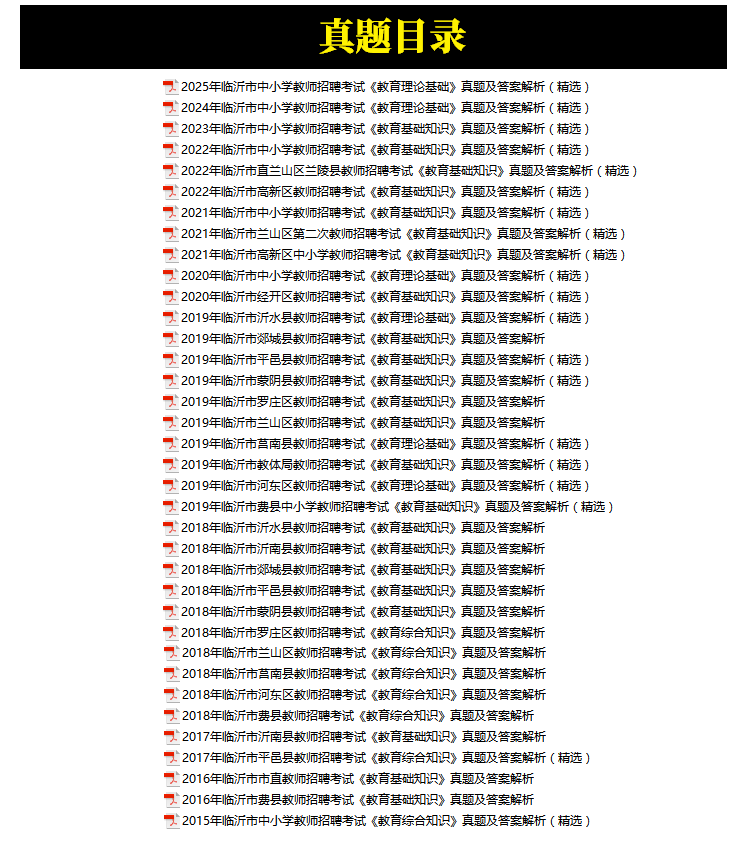 真题目录

2025年临沂市中小学教师招聘考试《教育理论基础》真题及答案解析（精选）
2024年临沂市中小学教师招聘考试《教育理论基础》真题及答案解析（精选）
2023年临沂市中小学教师招聘考试《教育基础知识》真题及答案解析（精选）
2022年临沂市中小学教师招聘考试《教育基础知识》真题及答案解析（精选）
2022年临沂市直兰山区兰陵县教师招聘考试《教育基础知识》真题及答案解析（精选）
2022年临沂市高新区教师招聘考试《教育基础知识》真题及答案解析（精选）
2021年临沂市中小学教师招聘考试《教育基础知识》真题及答案解析（精选）
2021年临沂市兰山区第二次教师招聘考试《教育基础知识》真题及答案解析（精选）
2021年临沂市高新区中小学教师招聘考试《教育基础知识》真题及答案解析（精选）
2020年临沂市中小学教师招聘考试《教育理论基础》真题及答案解析（精选）
2020年临沂市经开区教师招聘考试《教育基础知识》真题及答案解析（精选）
2019年临沂市沂水县教师招聘考试《教育理论基础》真题及答案解析（精选）
2019年临沂市郯城县教师招聘考试《教育基础知识》真题及答案解析
2019年临沂市平邑县教师招聘考试《教育基础知识》真题及答案解析（精选）
2019年临沂市蒙阴县教师招聘考试《教育基础知识》真题及答案解析（精选）
2019年临沂市罗庄区教师招聘考试《教育基础知识》真题及答案解析
2019年临沂市兰山区教师招聘考试《教育基础知识》真题及答案解析
2019年临沂市莒南县教师招聘考试《教育理论基础》真题及答案解析（精选）
2019年临沂市教体局教师招聘考试《教育基础知识》真题及答案解析（精选）
2019年临沂市河东区教师招聘考试《教育理论基础》真题及答案解析（精选）
2019年临沂市费县中小学教师招聘考试《教育基础知识》真题及答案解析（精选）
2018年临沂市沂水县教师招聘考试《教育基础知识》真题及答案解析
2018年临沂市沂南县教师招聘考试《教育基础知识》真题及答案解析
2018年临沂市郯城县教师招聘考试《教育基础知识》真题及答案解析
2018年临沂市平邑县教师招聘考试《教育基础知识》真题及答案解析
2018年临沂市蒙阴县教师招聘考试《教育基础知识》真题及答案解析
2018年临沂市罗庄区教师招聘考试《教育综合知识》真题及答案解析
2018年临沂市兰山区教师招聘考试《教育综合知识》真题及答案解析
2018年临沂市莒南县教师招聘考试《教育综合知识》真题及答案解析
2018年临沂市河东区教师招聘考试《教育综合知识》真题及答案解析
2018年临沂市费县教师招聘考试《教育综合知识》真题及答案解析
2017年临沂市沂南县教师招聘考试《教育基础知识》真题及答案解析
2017年临沂市平邑县教师招聘考试《教育综合知识》真题及答案解析（精选）
2016年临沂市直教师招聘考试《教育基础知识》真题及答案解析
2016年临沂市费县教师招聘考试《教育基础知识》真题及答案解析
2015年临沂市中小学教师招聘考试《教育综合知识》真题及答案解析（精选）